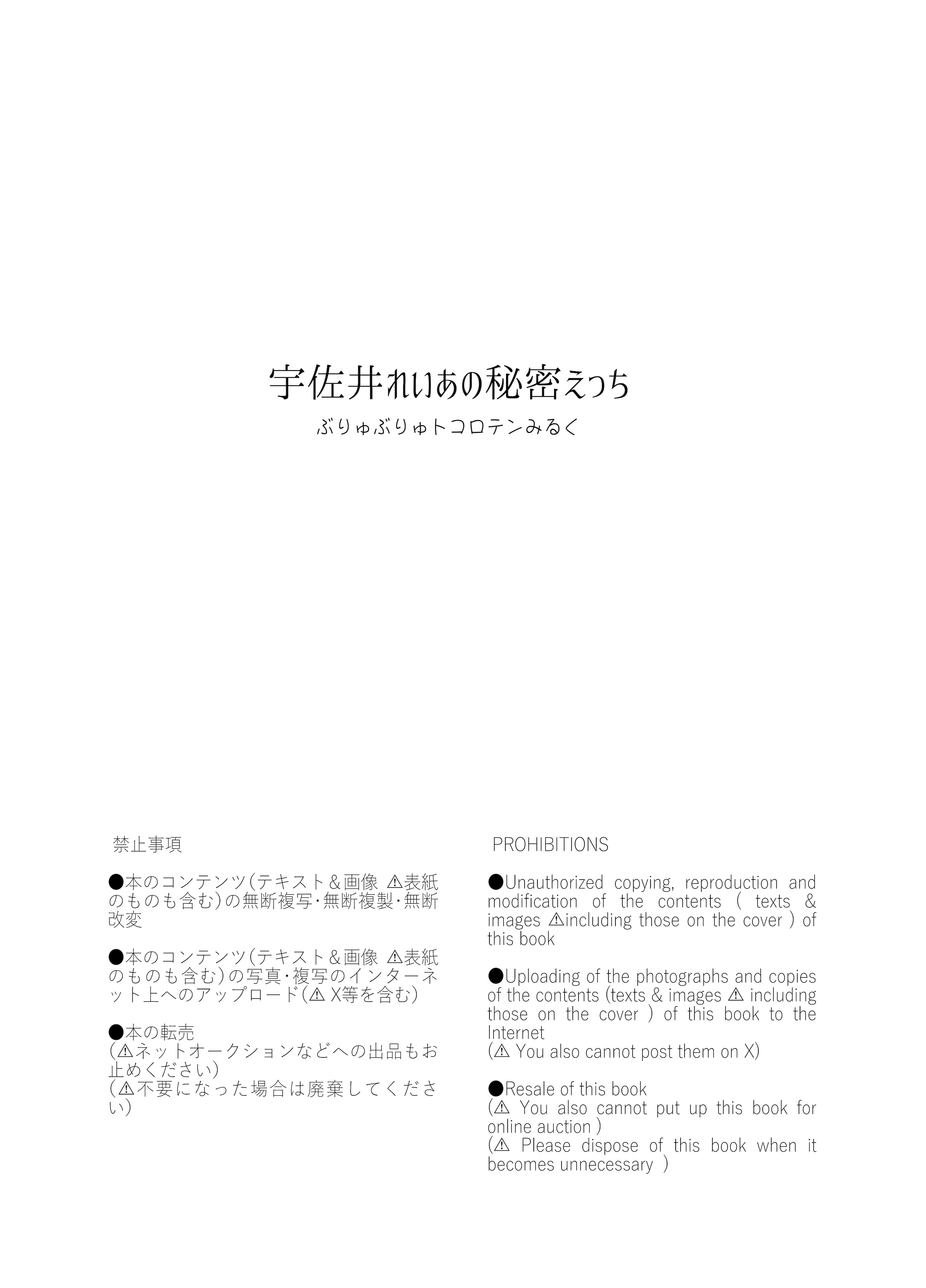 宇佐井れいあの秘密えっち

ぶりゅぶりゅトコロテンみるく

禁止事項

●本のコンテンツ(テキスト＆画像 ⚠表紙のものも含む)の無断複写･無断複製･無断改変

●本のコンテンツ(テキスト＆画像 ⚠表紙のものも含む)の写真･複写のインターネット上へのアップロード(⚠ X等を含む)

●本の転売
(⚠ネットオークションなどへの出品もお止めください)
(⚠不要になった場合は廃棄してください)

PROHIBITIONS

●Unauthorized copying, reproduction and modification of the contents ( texts & images ⚠including those on the cover ) of this book

●Uploading of the photographs and copies of the contents (texts & images ⚠ including those on the cover ) of this book to the Internet
(⚠ You also cannot post them on X)

●Resale of this book
(⚠ You also cannot put up this book for online auction )
(⚠ Please dispose of this book when it becomes unnecessary )